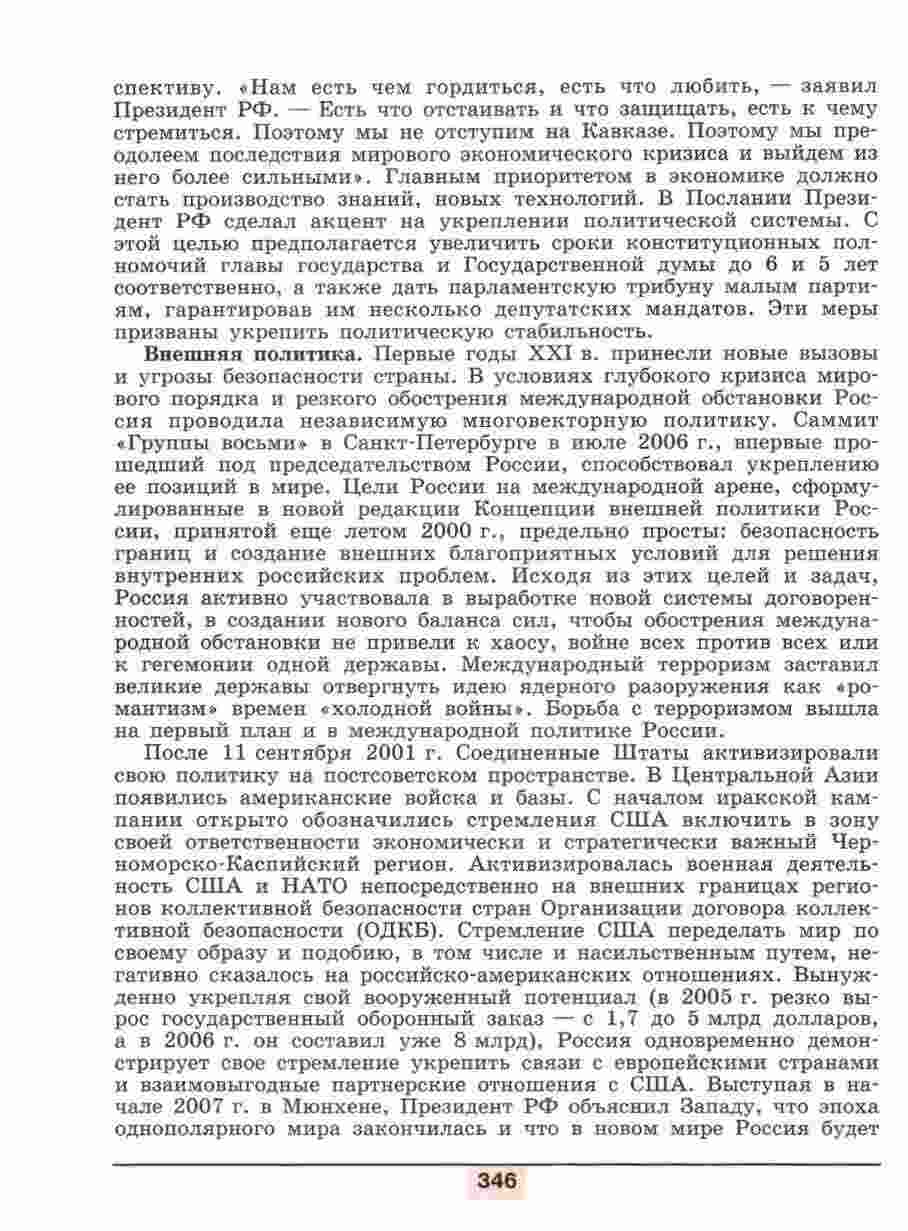 спективу. «Нам есть чем гордиться, есть что любить, — заявил Президент РФ. — Есть что отстаивать и что защищать, есть к чему стремиться. Поэтому мы не отступим на Кавказе. Поэтому мы преодолеем последствия мирового экономического кризиса и выйдем из него более сильными». Главным приоритетом в экономике должно стать производство знаний, новых технологий. В Послании Президент РФ сделал акцент на укреплении политической системы. С этой целью предполагается увеличить сроки конституционных полномочий главы государства и Государственной думы до 6 и 5 лет соответственно, а также дать парламентскую трибуну малым партиям, гарантировав им несколько депутатских мандатов. Эти меры призваны укрепить политическую стабильность.

**Внешняя политика.** Первые годы XXI в. принесли новые вызовы и угрозы безопасности страны. В условиях глубокого кризиса мирового порядка и резкого обострения международной обстановки Россия проводила независимую многовекторную политику. Саммит «Группы восьми» в Санкт-Петербурге в июле 2006 г., впервые прошедший под председательством России, способствовал укреплению ее позиций в мире. Цели России на международной арене, сформулированные в новой редакции Концепции внешней политики России, принятой еще летом 2000 г., предельно просты: безопасность границ и создание внешних благоприятных условий для решения внутренних российских проблем. Исходя из этих целей и задач, Россия активно участвовала в выработке новой системы договоренностей, в создании нового баланса сил, чтобы обострения международной обстановки не привели к хаосу, войне всех против всех или к гегемонии одной державы. Международный терроризм заставил великие державы отвергнуть идею ядерного разоружения как «романтизм» времен «холодной войны». Борьба с терроризмом вышла на первый план и в международной политике России.

После 11 сентября 2001 г. Соединенные Штаты активизировали свою политику на постсоветском пространстве. В Центральной Азии появились американские войска и базы. С началом иракской кампании открыто обозначились стремления США включить в зону своей ответственности экономически и стратегически важный Черноморско-Каспийский регион. Активизировалась военная деятельность США и НАТО непосредственно на внешних границах регионов коллективной безопасности стран Организации договора коллективной безопасности (ОДКБ). Стремление США переделать мир по своему образу и подобию, в том числе и насильственным путем, негативно сказалось на российско-американских отношениях. Вынужденно укрепляя свой вооруженный потенциал (в 2005 г. резко вырос государственный оборонный заказ — с 1,7 до 5 млрд долларов, а в 2006 г. он составил уже 8 млрд), Россия одновременно демонстрирует свое стремление укрепить связи с европейскими странами и взаимовыгодные партнерские отношения с США. Выступая в начале 2007 г. в Мюнхене, Президент РФ объяснил Западу, что эпоха однополярного мира закончилась и что в новом мире Россия будет

346